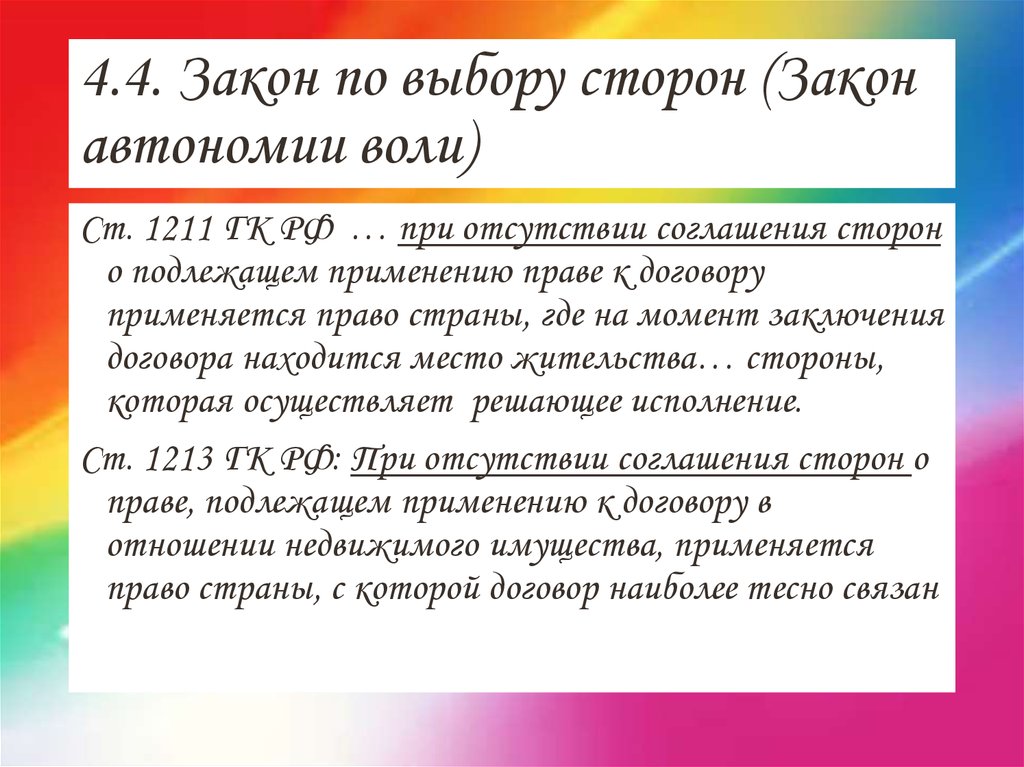 4.4. Закон по выбору сторон (Закон автономии воли)

Ст. 1211 ГК РФ … при отсутствии соглашения сторон о подлежащем применению праве к договору применяется право страны, где на момент заключения договора находится место жительства… стороны, которая осуществляет решающее исполнение.

Ст. 1213 ГК РФ: При отсутствии соглашения сторон о праве, подлежащем применению к договору в отношении недвижимого имущества, применяется право страны, с которой договор наиболее тесно связан